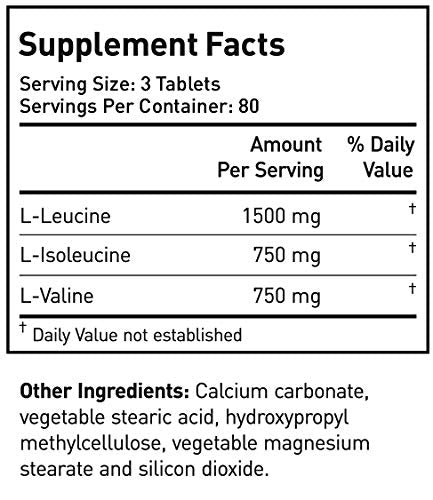 Supplement Facts

Serving Size: 3 Tablets
Servings Per Container: 80

| | Amount Per Serving | % Daily Value |
|---|---|---|
| L-Leucine | 1500 mg | † |
| L-Isoleucine | 750 mg | † |
| L-Valine | 750 mg | † |

† Daily Value not established

Other Ingredients: Calcium carbonate, vegetable stearic acid, hydroxypropyl methylcellulose, vegetable magnesium stearate and silicon dioxide.